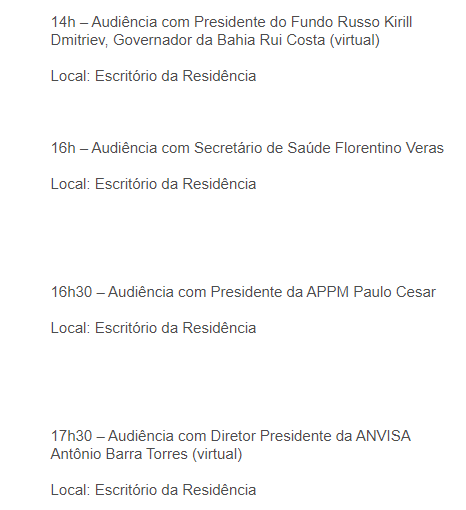 14h – Audiência com Presidente do Fundo Russo Kirill Dmitriev, Governador da Bahia Rui Costa (virtual)

Local: Escritório da Residência

16h – Audiência com Secretário de Saúde Florentino Veras

Local: Escritório da Residência

16h30 – Audiência com Presidente da APPM Paulo Cesar

Local: Escritório da Residência

17h30 – Audiência com Diretor Presidente da ANVISA Antônio Barra Torres (virtual)

Local: Escritório da Residência